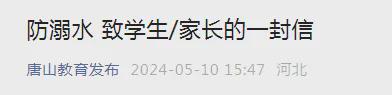 防溺水 致学生/家长的一封信

唐山教育发布 2024-05-10 15:47 河北